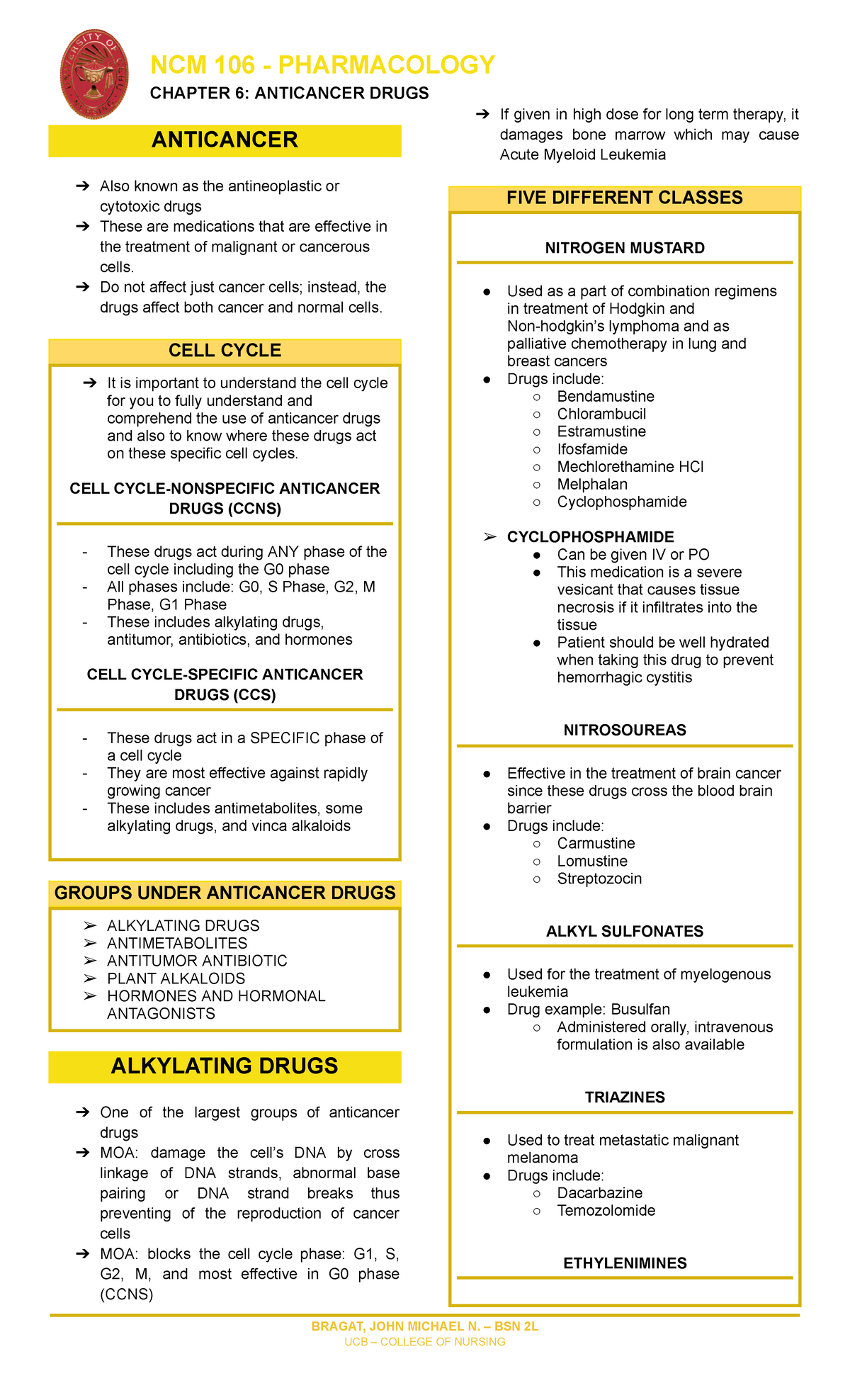 NCM 106 - PHARMACOLOGY
CHAPTER 6: ANTICANCER DRUGS

ANTICANCER

➔ Also known as the antineoplastic or cytotoxic drugs
➔ These are medications that are effective in the treatment of malignant or cancerous cells.
➔ Do not affect just cancer cells; instead, the drugs affect both cancer and normal cells.

CELL CYCLE

➔ It is important to understand the cell cycle for you to fully understand and comprehend the use of anticancer drugs and also to know where these drugs act on these specific cell cycles.

CELL CYCLE-NONSPECIFIC ANTICANCER DRUGS (CCNS)

- These drugs act during ANY phase of the cell cycle including the G0 phase
- All phases include: G0, S Phase, G2, M Phase, G1 Phase
- These includes alkylating drugs, antitumor, antibiotics, and hormones

CELL CYCLE-SPECIFIC ANTICANCER DRUGS (CCS)

- These drugs act in a SPECIFIC phase of a cell cycle
- They are most effective against rapidly growing cancer
- These includes antimetabolites, some alkylating drugs, and vinca alkaloids

GROUPS UNDER ANTICANCER DRUGS

➢ ALKYLATING DRUGS
➢ ANTIMETABOLITES
➢ ANTITUMOR ANTIBIOTIC
➢ PLANT ALKALOIDS
➢ HORMONES AND HORMONAL ANTAGONISTS

ALKYLATING DRUGS

➔ One of the largest groups of anticancer drugs
➔ MOA: damage the cell's DNA by cross linkage of DNA strands, abnormal base pairing or DNA strand breaks thus preventing of the reproduction of cancer cells
➔ MOA: blocks the cell cycle phase: G1, S, G2, M, and most effective in G0 phase (CCNS)

➔ If given in high dose for long term therapy, it damages bone marrow which may cause Acute Myeloid Leukemia

FIVE DIFFERENT CLASSES

NITROGEN MUSTARD

• Used as a part of combination regimens in treatment of Hodgkin and Non-hodgkin's lymphoma and as palliative chemotherapy in lung and breast cancers
• Drugs include:
○ Bendamustine
○ Chlorambucil
○ Estramustine
○ Ifosfamide
○ Mechlorethamine HCl
○ Melphalan
○ Cyclophosphamide

➢ CYCLOPHOSPHAMIDE
• Can be given IV or PO
• This medication is a severe vesicant that causes tissue necrosis if it infiltrates into the tissue
• Patient should be well hydrated when taking this drug to prevent hemorrhagic cystitis

NITROSOUREAS

• Effective in the treatment of brain cancer since these drugs cross the blood brain barrier
• Drugs include:
○ Carmustine
○ Lomustine
○ Streptozocin

ALKYL SULFONATES

• Used for the treatment of myelogenous leukemia
• Drug example: Busulfan
○ Administered orally, intravenous formulation is also available

TRIAZINES

• Used to treat metastatic malignant melanoma
• Drugs include:
○ Dacarbazine
○ Temozolomide

ETHYLENIMINES

BRAGAT, JOHN MICHAEL N. – BSN 2L
UCB – COLLEGE OF NURSING